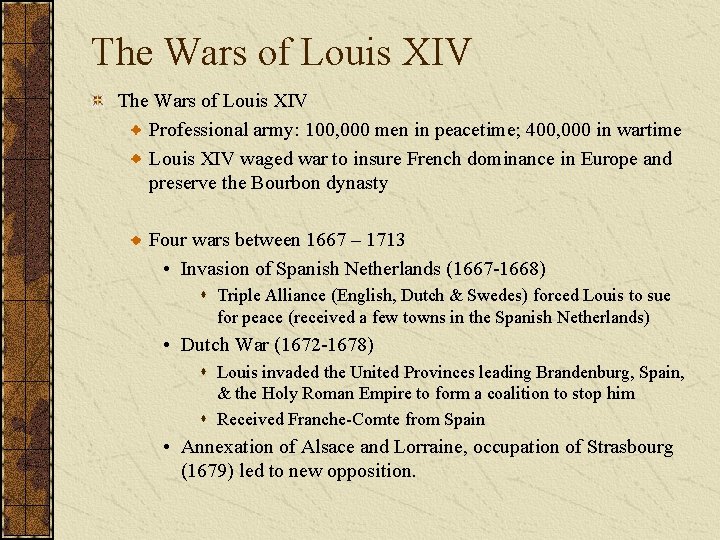 The Wars of Louis XIV

The Wars of Louis XIV

Professional army: 100,000 men in peacetime; 400,000 in wartime

Louis XIV waged war to insure French dominance in Europe and preserve the Bourbon dynasty

Four wars between 1667 – 1713

• Invasion of Spanish Netherlands (1667-1668)

Triple Alliance (English, Dutch & Swedes) forced Louis to sue for peace (received a few towns in the Spanish Netherlands)

• Dutch War (1672-1678)

Louis invaded the United Provinces leading Brandenburg, Spain, & the Holy Roman Empire to form a coalition to stop him

Received Franche-Comte from Spain

• Annexation of Alsace and Lorraine, occupation of Strasbourg (1679) led to new opposition.